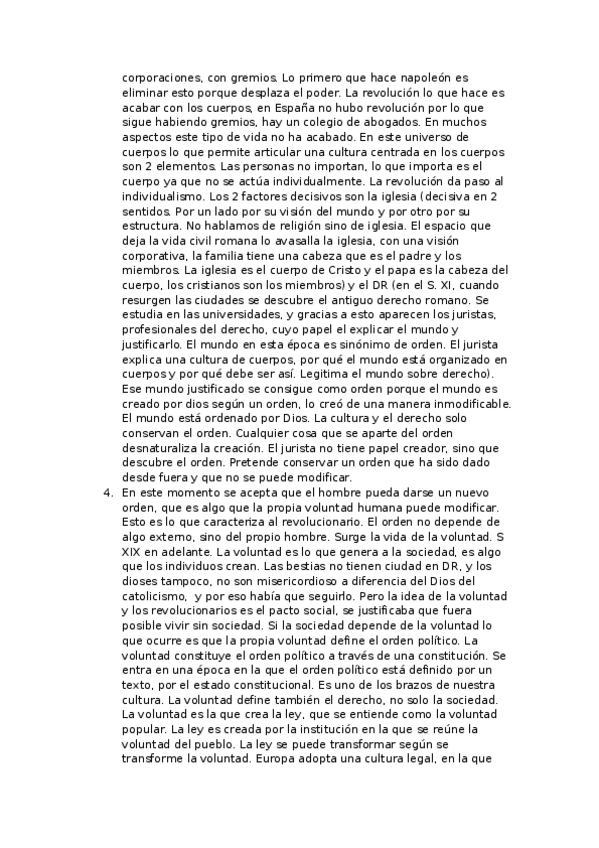 corporaciones, con gremios. Lo primero que hace napoleón es eliminar esto porque desplaza el poder. La revolución lo que hace es acabar con los cuerpos, en España no hubo revolución por lo que sigue habiendo gremios, hay un colegio de abogados. En muchos aspectos este tipo de vida no ha acabado. En este universo de cuerpos lo que permite articular una cultura centrada en los cuerpos son 2 elementos. Las personas no importan, lo que importa es el cuerpo ya que no se actúa individualmente. La revolución da paso al individualismo. Los 2 factores decisivos son la iglesia (decisiva en 2 sentidos. Por un lado por su visión del mundo y por otro por su estructura. No hablamos de religión sino de iglesia. El espacio que deja la vida civil romana lo avasalla la iglesia, con una visión corporativa, la familia tiene una cabeza que es el padre y los miembros. La iglesia es el cuerpo de Cristo y el papa es la cabeza del cuerpo, los cristianos son los miembros) y el DR (en el S. XI, cuando resurgen las ciudades se descubre el antiguo derecho romano. Se estudia en las universidades, y gracias a esto aparecen los juristas, profesionales del derecho, cuyo papel el explicar el mundo y justificarlo. El mundo en esta época es sinónimo de orden. El jurista explica una cultura de cuerpos, por qué el mundo está organizado en cuerpos y por qué debe ser así. Legitima el mundo sobre derecho). Ese mundo justificado se consigue como orden porque el mundo es creado por dios según un orden, lo creó de una manera inmodificable. El mundo está ordenado por Dios. La cultura y el derecho solo conservan el orden. Cualquier cosa que se aparte del orden desnaturaliza la creación. El jurista no tiene papel creador, sino que descubre el orden. Pretende conservar un orden que ha sido dado desde fuera y que no se puede modificar.

4. En este momento se acepta que el hombre pueda darse un nuevo orden, que es algo que la propia voluntad humana puede modificar. Esto es lo que caracteriza al revolucionario. El orden no depende de algo externo, sino del propio hombre. Surge la vida de la voluntad. S XIX en adelante. La voluntad es lo que genera a la sociedad, es algo que los individuos crean. Las bestias no tienen ciudad en DR, y los dioses tampoco, no son misericordioso a diferencia del Dios del catolicismo, y por eso había que seguirlo. Pero la idea de la voluntad y los revolucionarios es el pacto social, se justificaba que fuera posible vivir sin sociedad. Si la sociedad depende de la voluntad lo que ocurre es que la propia voluntad define el orden político. La voluntad constituye el orden político a través de una constitución. Se entra en una época en la que el orden político está definido por un texto, por el estado constitucional. Es uno de los brazos de nuestra cultura. La voluntad define también el derecho, no solo la sociedad. La voluntad es la que crea la ley, que se entiende como la voluntad popular. La ley es creada por la institución en la que se reúne la voluntad del pueblo. La ley se puede transformar según se transforme la voluntad. Europa adopta una cultura legal, en la que